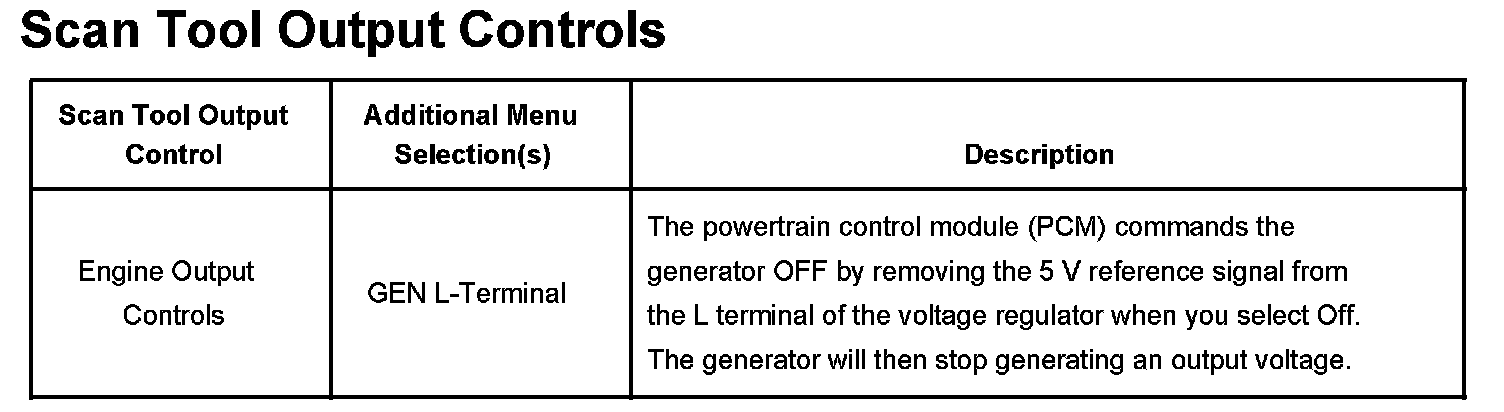 Scan Tool Output Controls

| Scan Tool Output Control | Additional Menu Selection(s) | Description |
|---|---|---|
| Engine Output Controls | GEN L-Terminal | The powertrain control module (PCM) commands the generator OFF by removing the 5 V reference signal from the L terminal of the voltage regulator when you select Off. The generator will then stop generating an output voltage. |